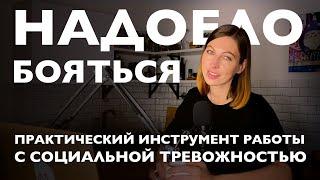 НАДОЕЛО
БОЯТЬСЯ

ПРАКТИЧЕСКИЙ ИНСТРУМЕНТ РАБОТЫ С СОЦИАЛЬНОЙ ТРЕВОЖНОСТЬЮ